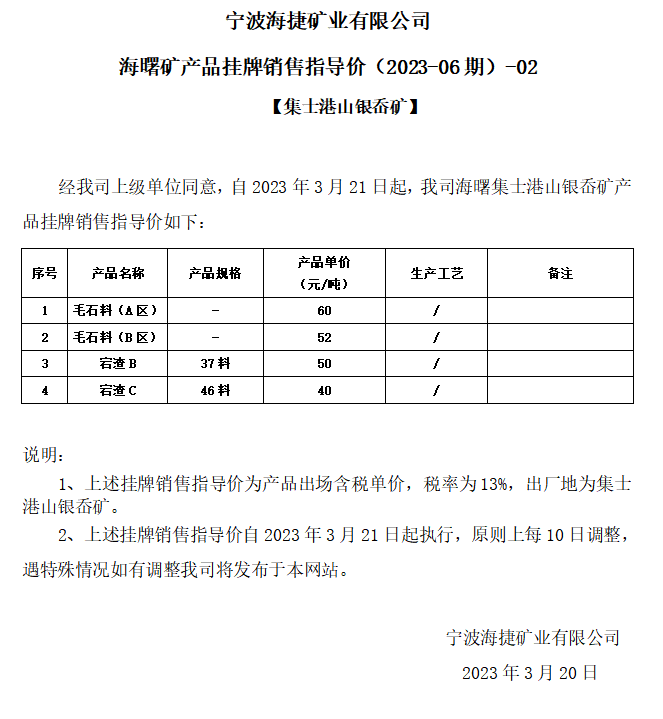 宁波海捷矿业有限公司

海曙矿产品挂牌销售指导价（2023-06 期）-02

【集士港山银岙矿】

经我司上级单位同意，自 2023 年 3 月 21 日起，我司海曙集士港山银岙矿产品挂牌销售指导价如下：

| 序号 | 产品名称 | 产品规格 | 产品单价（元/吨） | 生产工艺 | 备注 |
|---|---|---|---|---|---|
| 1 | 毛石料（A 区） | - | 60 | / | |
| 2 | 毛石料（B 区） | - | 52 | / | |
| 3 | 宕渣 B | 37 料 | 50 | / | |
| 4 | 宕渣 C | 46 料 | 40 | / | |

说明：

1、上述挂牌销售指导价为产品出场含税单价，税率为 13%，出厂地为集士港山银岙矿。

2、上述挂牌销售指导价自 2023 年 3 月 21 日起执行，原则上每 10 日调整，遇特殊情况如有调整我司将发布于本网站。

宁波海捷矿业有限公司

2023 年 3 月 20 日